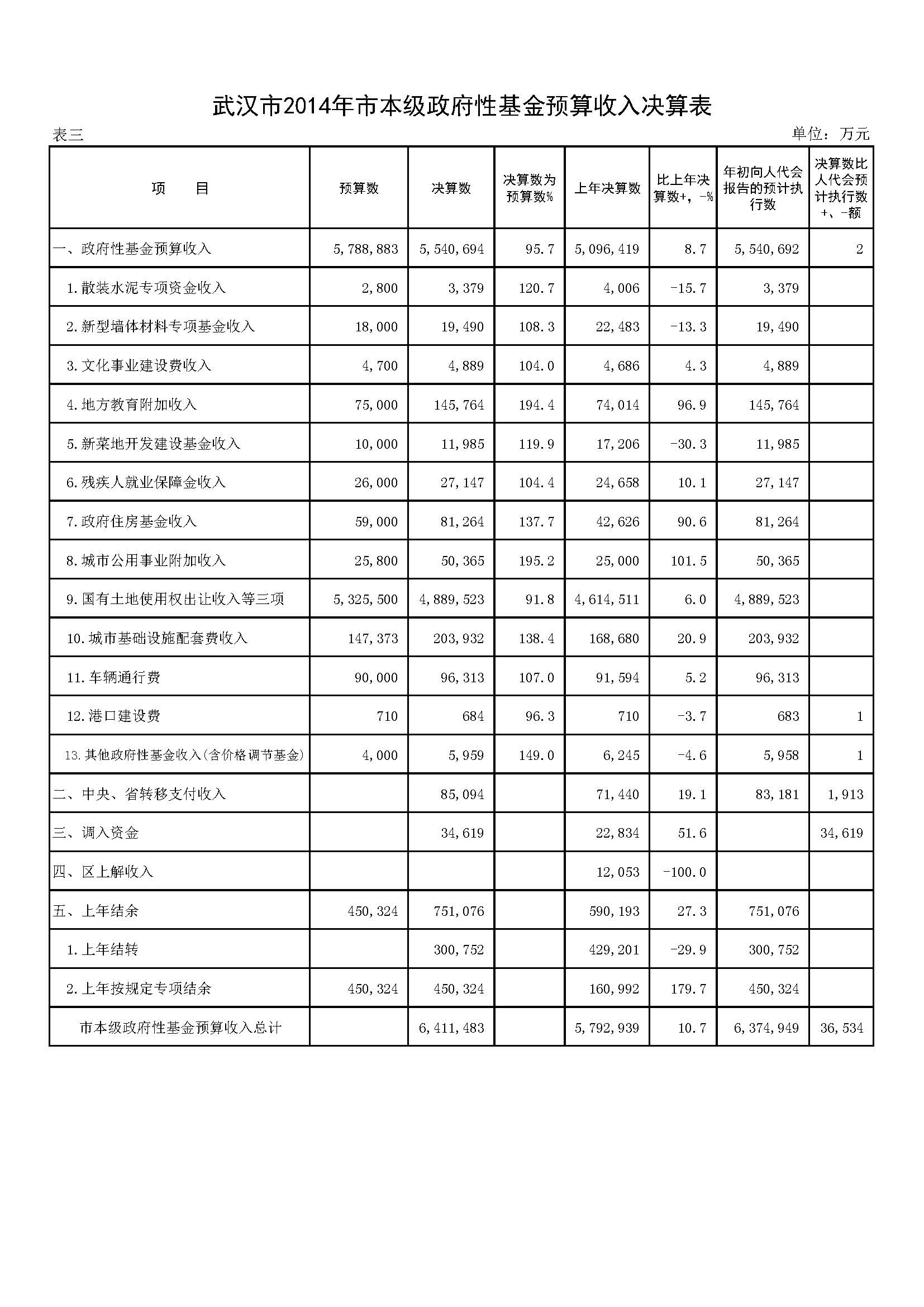 武汉市2014年市本级政府性基金预算收入决算表

表三

单位：万元

| 项　　目 | 预算数 | 决算数 | 决算数为预算数% | 上年决算数 | 比上年决算数+，-% | 年初向人代会报告的预计执行数 | 决算数比人代会预计执行数+、-额 |
|---|---|---|---|---|---|---|---|
| 一、政府性基金预算收入 | 5,788,883 | 5,540,694 | 95.7 | 5,096,419 | 8.7 | 5,540,692 | 2 |
| 1.散装水泥专项资金收入 | 2,800 | 3,379 | 120.7 | 4,006 | -15.7 | 3,379 | |
| 2.新型墙体材料专项基金收入 | 18,000 | 19,490 | 108.3 | 22,483 | -13.3 | 19,490 | |
| 3.文化事业建设费收入 | 4,700 | 4,889 | 104.0 | 4,686 | 4.3 | 4,889 | |
| 4.地方教育附加收入 | 75,000 | 145,764 | 194.4 | 74,014 | 96.9 | 145,764 | |
| 5.新菜地开发建设基金收入 | 10,000 | 11,985 | 119.9 | 17,206 | -30.3 | 11,985 | |
| 6.残疾人就业保障金收入 | 26,000 | 27,147 | 104.4 | 24,658 | 10.1 | 27,147 | |
| 7.政府住房基金收入 | 59,000 | 81,264 | 137.7 | 42,626 | 90.6 | 81,264 | |
| 8.城市公用事业附加收入 | 25,800 | 50,365 | 195.2 | 25,000 | 101.5 | 50,365 | |
| 9.国有土地使用权出让收入等三项 | 5,325,500 | 4,889,523 | 91.8 | 4,614,511 | 6.0 | 4,889,523 | |
| 10.城市基础设施配套费收入 | 147,373 | 203,932 | 138.4 | 168,680 | 20.9 | 203,932 | |
| 11.车辆通行费 | 90,000 | 96,313 | 107.0 | 91,594 | 5.2 | 96,313 | |
| 12.港口建设费 | 710 | 684 | 96.3 | 710 | -3.7 | 683 | 1 |
| 13.其他政府性基金收入(含价格调节基金) | 4,000 | 5,959 | 149.0 | 6,245 | -4.6 | 5,958 | 1 |
| 二、中央、省转移支付收入 | | 85,094 | | 71,440 | 19.1 | 83,181 | 1,913 |
| 三、调入资金 | | 34,619 | | 22,834 | 51.6 | | 34,619 |
| 四、区上解收入 | | | | 12,053 | -100.0 | | |
| 五、上年结余 | 450,324 | 751,076 | | 590,193 | 27.3 | 751,076 | |
| 1.上年结转 | | 300,752 | | 429,201 | -29.9 | 300,752 | |
| 2.上年按规定专项结余 | 450,324 | 450,324 | | 160,992 | 179.7 | 450,324 | |
| 市本级政府性基金预算收入总计 | | 6,411,483 | | 5,792,939 | 10.7 | 6,374,949 | 36,534 |